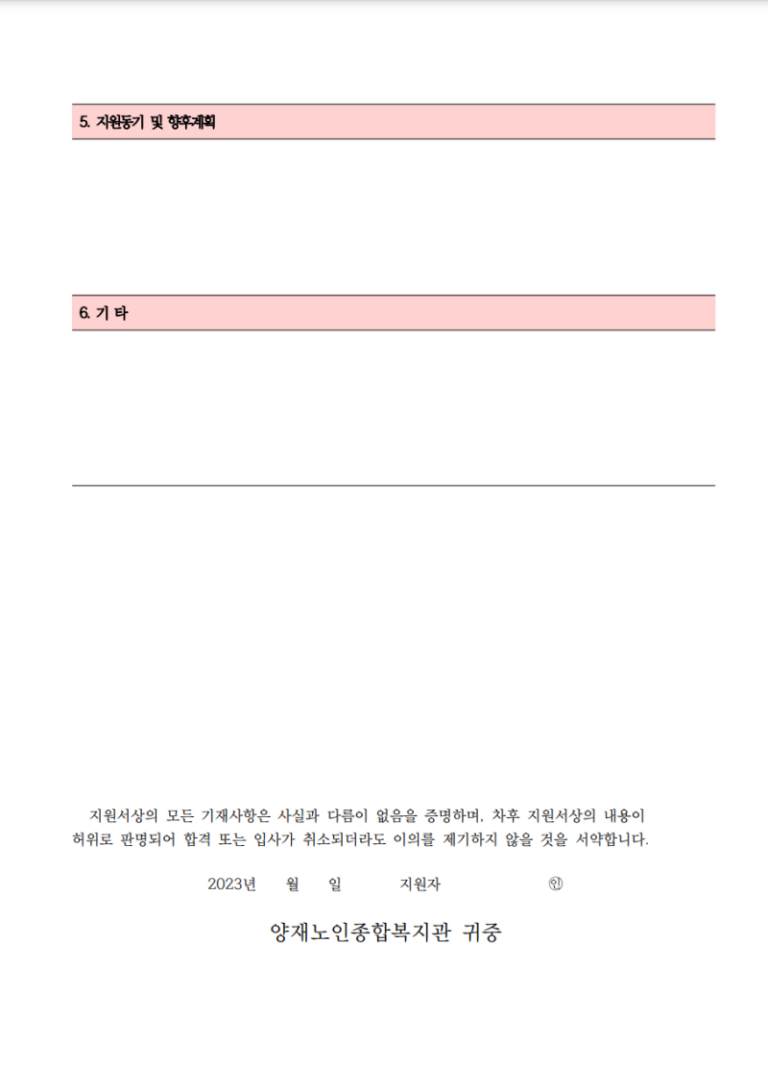 5. 지원동기 및 향후계획

6. 기 타

지원서상의 모든 기재사항은 사실과 다름이 없음을 증명하며, 차후 지원서상의 내용이 허위로 판명되어 합격 또는 입사가 취소되더라도 이의를 제기하지 않을 것을 서약합니다.

2023년 월 일 지원자 ㊞

양재노인종합복지관 귀중